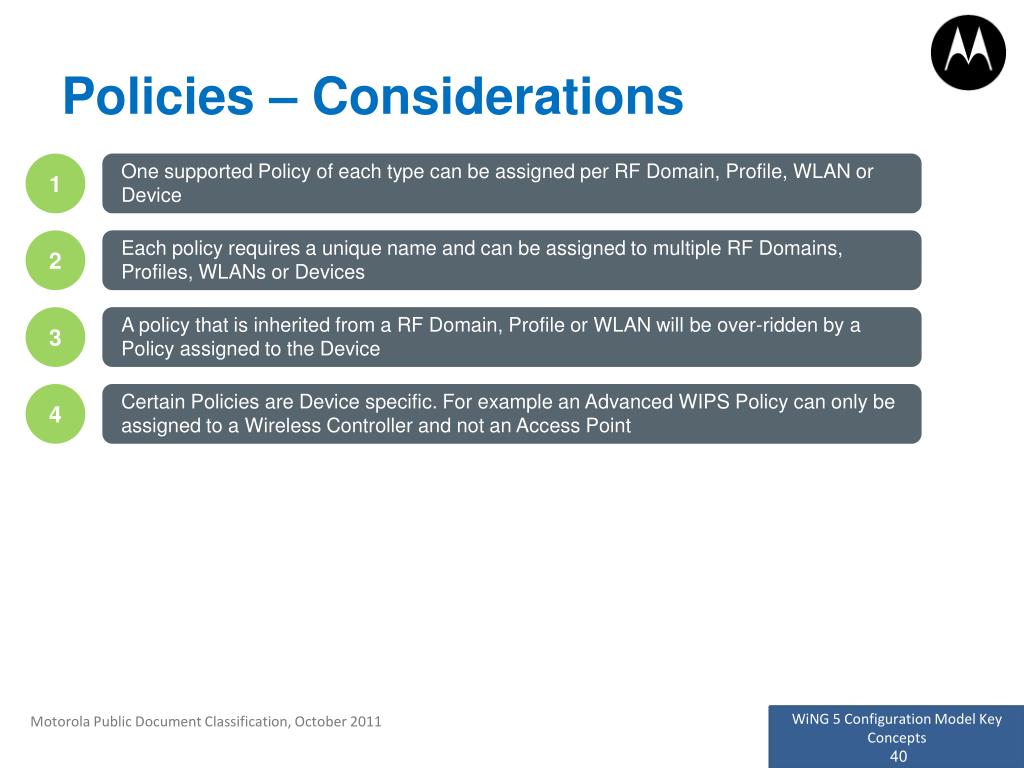 Policies – Considerations

1

One supported Policy of each type can be assigned per RF Domain, Profile, WLAN or Device

2

Each policy requires a unique name and can be assigned to multiple RF Domains, Profiles, WLANs or Devices

3

A policy that is inherited from a RF Domain, Profile or WLAN will be over-ridden by a Policy assigned to the Device

4

Certain Policies are Device specific. For example an Advanced WIPS Policy can only be assigned to a Wireless Controller and not an Access Point

Motorola Public Document Classification, October 2011

WiNG 5 Configuration Model Key Concepts
40